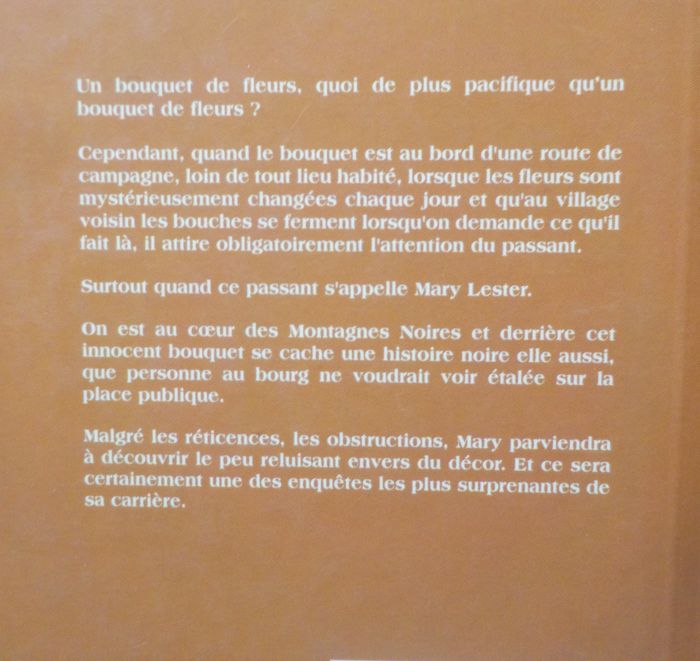 Un bouquet de fleurs, quoi de plus pacifique qu'un bouquet de fleurs ?

Cependant, quand le bouquet est au bord d'une route de campagne, loin de tout lieu habité, lorsque les fleurs sont mystérieusement changées chaque jour et qu'au village voisin les bouches se ferment lorsqu'on demande ce qu'il fait là, il attire obligatoirement l'attention du passant.

Surtout quand ce passant s'appelle Mary Lester.

On est au cœur des Montagnes Noires et derrière cet innocent bouquet se cache une histoire noire elle aussi, que personne au bourg ne voudrait voir étalée sur la place publique.

Malgré les réticences, les obstructions, Mary parviendra à découvrir le peu reluisant envers du décor. Et ce sera certainement une des enquêtes les plus surprenantes de sa carrière.